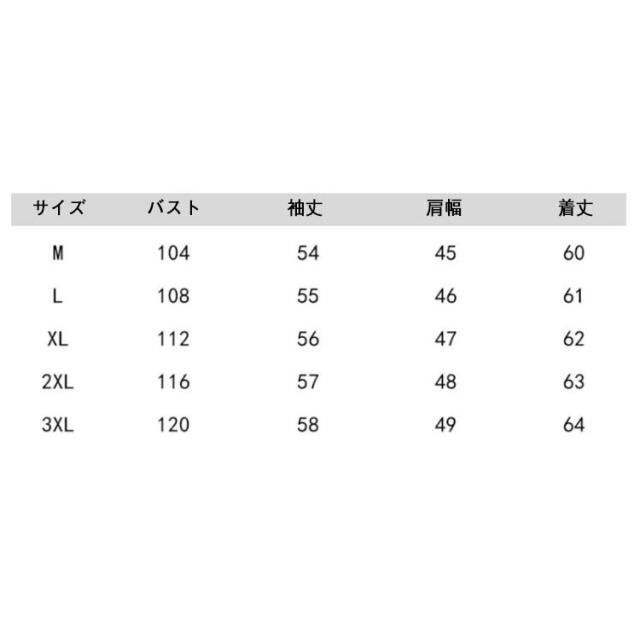 | サイズ | バスト | 袖丈 | 肩幅 | 着丈 |
|---|---|---|---|---|
| M | 104 | 54 | 45 | 60 |
| L | 108 | 55 | 46 | 61 |
| XL | 112 | 56 | 47 | 62 |
| 2XL | 116 | 57 | 48 | 63 |
| 3XL | 120 | 58 | 49 | 64 |